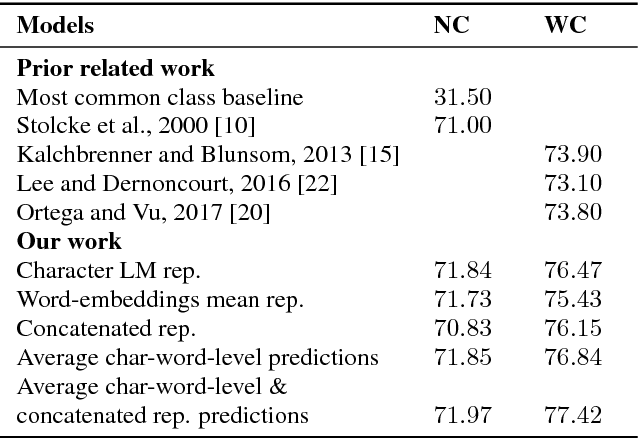 | Models | NC | WC |
|---|---|---|
| **Prior related work** | | |
| Most common class baseline | 31.50 | |
| Stolcke et al., 2000 [10] | 71.00 | |
| Kalchbrenner and Blunsom, 2013 [15] | | 73.90 |
| Lee and Dernoncourt, 2016 [22] | | 73.10 |
| Ortega and Vu, 2017 [20] | | 73.80 |
| **Our work** | | |
| Character LM rep. | 71.84 | 76.47 |
| Word-embeddings mean rep. | 71.73 | 75.43 |
| Concatenated rep. | 70.83 | 76.15 |
| Average char-word-level predictions | 71.85 | 76.84 |
| Average char-word-level & concatenated rep. predictions | 71.97 | 77.42 |